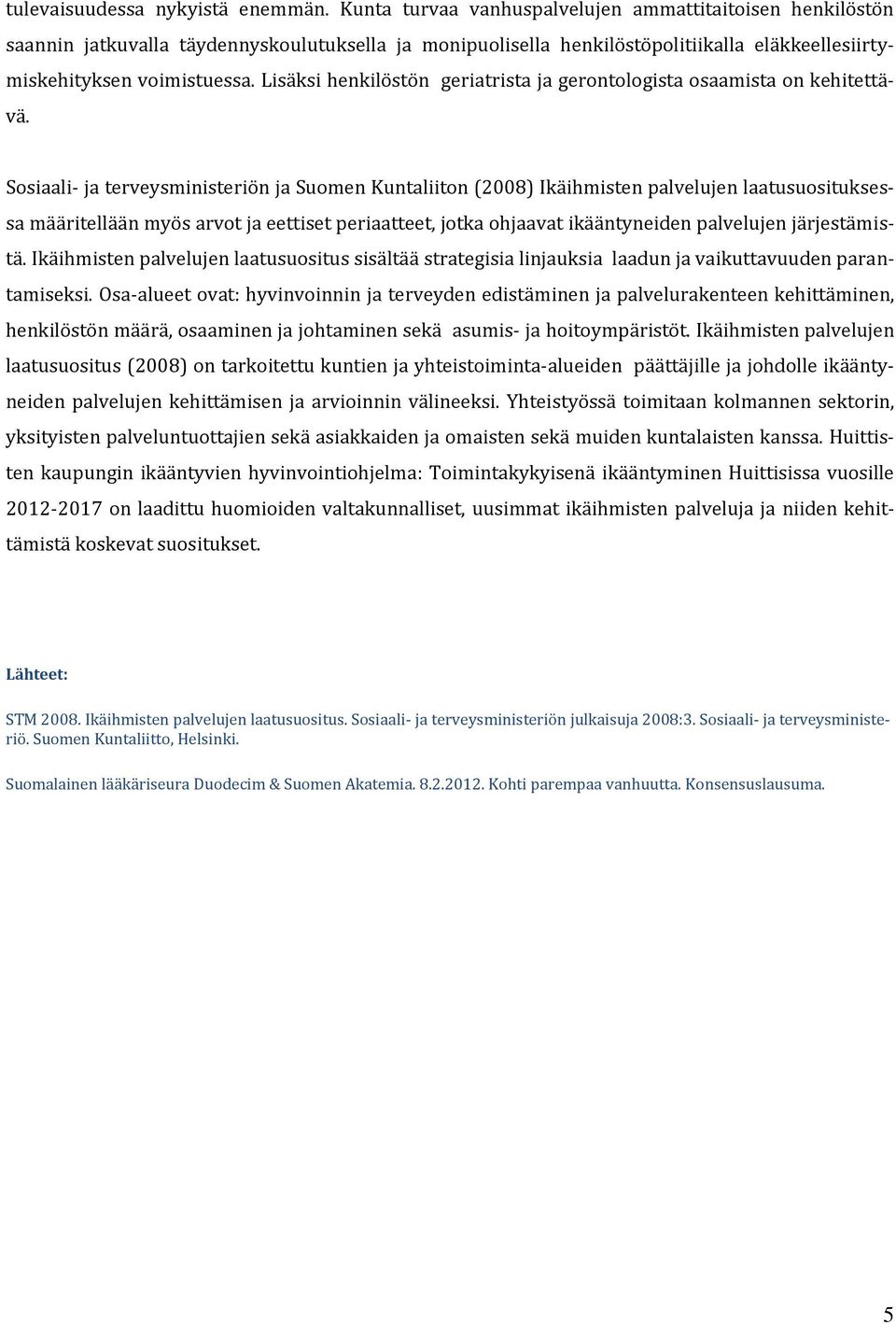 tulevaisuudessa nykyistä enemmän. Kunta turvaa vanhuspalvelujen ammattitaitoisen henkilöstön saannin jatkuvalla täydennyskoulutuksella ja monipuolisella henkilöstöpolitiikalla eläkkeellesiirtymiskehityksen voimistuessa. Lisäksi henkilöstön geriatrista ja gerontologista osaamista on kehitettävä.

Sosiaali- ja terveysministeriön ja Suomen Kuntaliiton (2008) Ikäihmisten palvelujen laatusuosituksessa määritellään myös arvot ja eettiset periaatteet, jotka ohjaavat ikääntyneiden palvelujen järjestämistä. Ikäihmisten palvelujen laatusuositus sisältää strategisia linjauksia laadun ja vaikuttavuuden parantamiseksi. Osa-alueet ovat: hyvinvoinnin ja terveyden edistäminen ja palvelurakenteen kehittäminen, henkilöstön määrä, osaaminen ja johtaminen sekä asumis- ja hoitoympäristöt. Ikäihmisten palvelujen laatusuositus (2008) on tarkoitettu kuntien ja yhteistoiminta-alueiden päättäjille ja johdolle ikääntyneiden palvelujen kehittämisen ja arvioinnin välineeksi. Yhteistyössä toimitaan kolmannen sektorin, yksityisten palveluntuottajien sekä asiakkaiden ja omaisten sekä muiden kuntalaisten kanssa. Huittisten kaupungin ikääntyvien hyvinvointiohjelma: Toimintakykyisenä ikääntyminen Huittisissa vuosille 2012-2017 on laadittu huomioiden valtakunnalliset, uusimmat ikäihmisten palveluja ja niiden kehittämistä koskevat suositukset.

Lähteet:

STM 2008. Ikäihmisten palvelujen laatusuositus. Sosiaali- ja terveysministeriön julkaisuja 2008:3. Sosiaali- ja terveysministeriö. Suomen Kuntaliitto, Helsinki.

Suomalainen lääkäriseura Duodecim & Suomen Akatemia. 8.2.2012. Kohti parempaa vanhuutta. Konsensuslausuma.

5